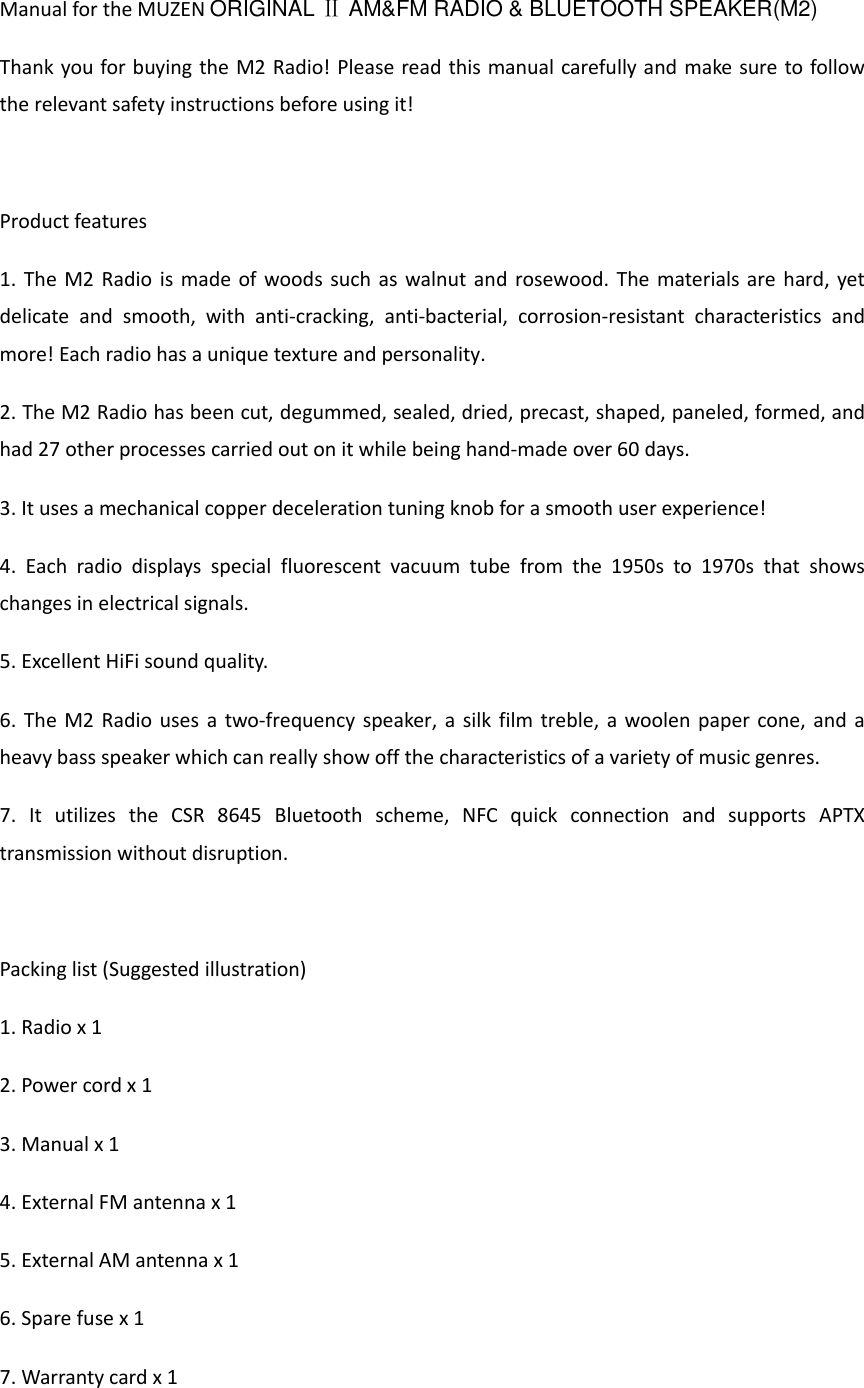 Manual for the MUZEN ORIGINAL Ⅱ AM&FM RADIO & BLUETOOTH SPEAKER(M2)

Thank you for buying the M2 Radio! Please read this manual carefully and make sure to follow the relevant safety instructions before using it!

Product features

1. The M2 Radio is made of woods such as walnut and rosewood. The materials are hard, yet delicate and smooth, with anti-cracking, anti-bacterial, corrosion-resistant characteristics and more! Each radio has a unique texture and personality.

2. The M2 Radio has been cut, degummed, sealed, dried, precast, shaped, paneled, formed, and had 27 other processes carried out on it while being hand-made over 60 days.

3. It uses a mechanical copper deceleration tuning knob for a smooth user experience!

4. Each radio displays special fluorescent vacuum tube from the 1950s to 1970s that shows changes in electrical signals.

5. Excellent HiFi sound quality.

6. The M2 Radio uses a two-frequency speaker, a silk film treble, a woolen paper cone, and a heavy bass speaker which can really show off the characteristics of a variety of music genres.

7. It utilizes the CSR 8645 Bluetooth scheme, NFC quick connection and supports APTX transmission without disruption.

Packing list (Suggested illustration)

1. Radio x 1

2. Power cord x 1

3. Manual x 1

4. External FM antenna x 1

5. External AM antenna x 1

6. Spare fuse x 1

7. Warranty card x 1